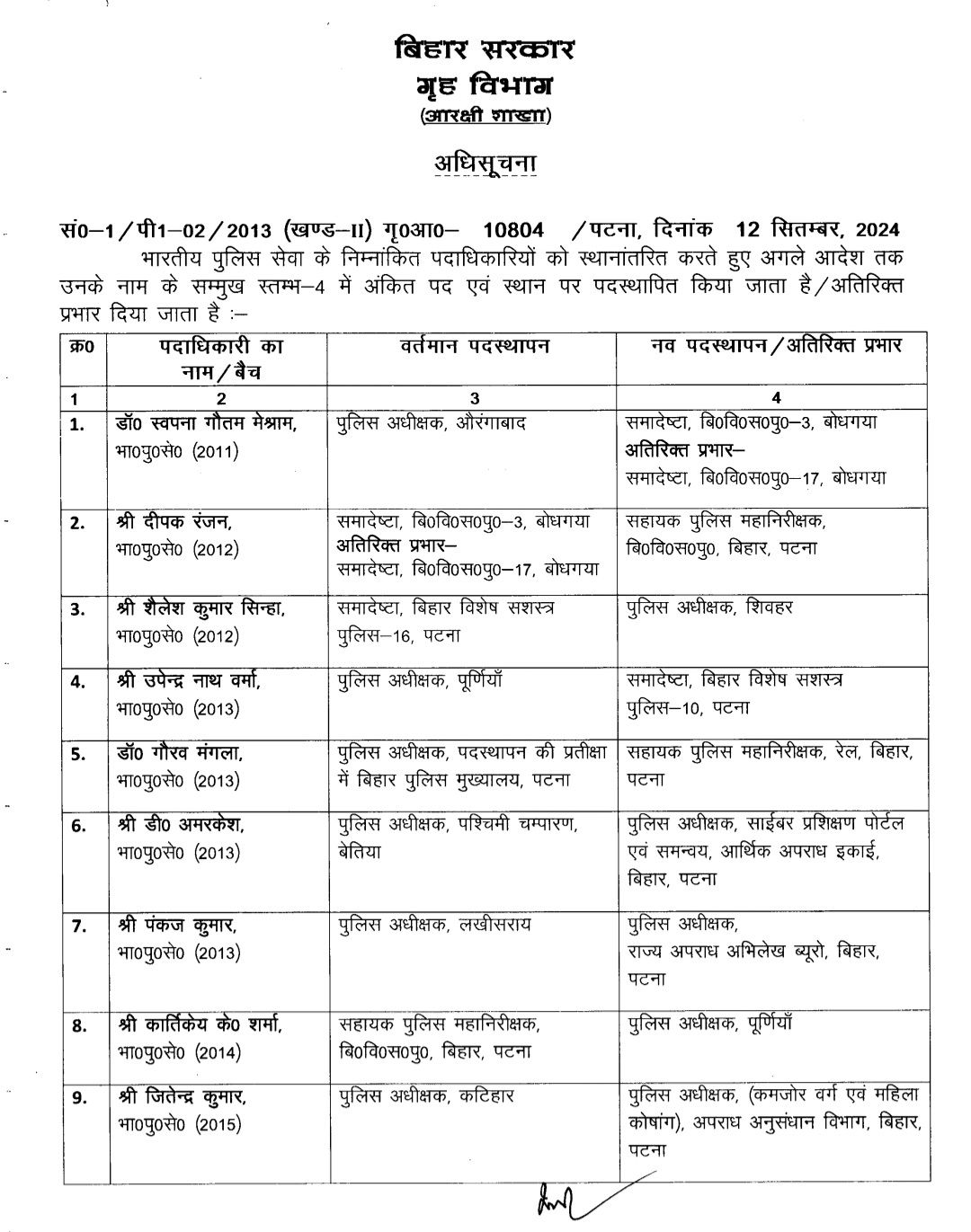 बिहार सरकार
गृह विभाग
(आरक्षी शाखा)

अधिसूचना

सं0–1/पी1–02/2013 (खण्ड–II) गृ0आ0– 10804 /पटना, दिनांक 12 सितम्बर, 2024

भारतीय पुलिस सेवा के निम्नांकित पदाधिकारियों को स्थानांतरित करते हुए अगले आदेश तक उनके नाम के सम्मुख स्तम्भ–4 में अंकित पद एवं स्थान पर पदस्थापित किया जाता है/अतिरिक्त प्रभार दिया जाता है :–

| क्र0 | पदाधिकारी का नाम/बैच | वर्तमान पदस्थापन | नव पदस्थापन/अतिरिक्त प्रभार |
|---|---|---|---|
| 1 | 2 | 3 | 4 |
| 1. | डॉ0 स्वपना गौतम मेश्राम, भा0पु0से0 (2011) | पुलिस अधीक्षक, औरंगाबाद | समादेष्टा, बि0वि0स0पु0–3, बोधगया अतिरिक्त प्रभार– समादेष्टा, बि0वि0स0पु0–17, बोधगया |
| 2. | श्री दीपक रंजन, भा0पु0से0 (2012) | समादेष्टा, बि0वि0स0पु0–3, बोधगया अतिरिक्त प्रभार– समादेष्टा, बि0वि0स0पु0–17, बोधगया | सहायक पुलिस महानिरीक्षक, बि0वि0स0पु0, बिहार, पटना |
| 3. | श्री शैलेश कुमार सिन्हा, भा0पु0से0 (2012) | समादेष्टा, बिहार विशेष सशस्त्र पुलिस–16, पटना | पुलिस अधीक्षक, शिवहर |
| 4. | श्री उपेन्द्र नाथ वर्मा, भा0पु0से0 (2013) | पुलिस अधीक्षक, पूर्णियाँ | समादेष्टा, बिहार विशेष सशस्त्र पुलिस–10, पटना |
| 5. | डॉ0 गौरव मंगला, भा0पु0से0 (2013) | पुलिस अधीक्षक, पदस्थापन की प्रतीक्षा में बिहार पुलिस मुख्यालय, पटना | सहायक पुलिस महानिरीक्षक, रेल, बिहार, पटना |
| 6. | श्री डी0 अमरकेश, भा0पु0से0 (2013) | पुलिस अधीक्षक, पश्चिमी चम्पारण, बेतिया | पुलिस अधीक्षक, साईबर प्रशिक्षण पोर्टल एवं समन्वय, आर्थिक अपराध इकाई, बिहार, पटना |
| 7. | श्री पंकज कुमार, भा0पु0से0 (2013) | पुलिस अधीक्षक, लखीसराय | पुलिस अधीक्षक, राज्य अपराध अभिलेख ब्यूरो, बिहार, पटना |
| 8. | श्री कार्तिकेय के0 शर्मा, भा0पु0से0 (2014) | सहायक पुलिस महानिरीक्षक, बि0वि0स0पु0, बिहार, पटना | पुलिस अधीक्षक, पूर्णियाँ |
| 9. | श्री जितेन्द्र कुमार, भा0पु0से0 (2015) | पुलिस अधीक्षक, कटिहार | पुलिस अधीक्षक, (कमजोर वर्ग एवं महिला कोषांग), अपराध अनुसंधान विभाग, बिहार, पटना |